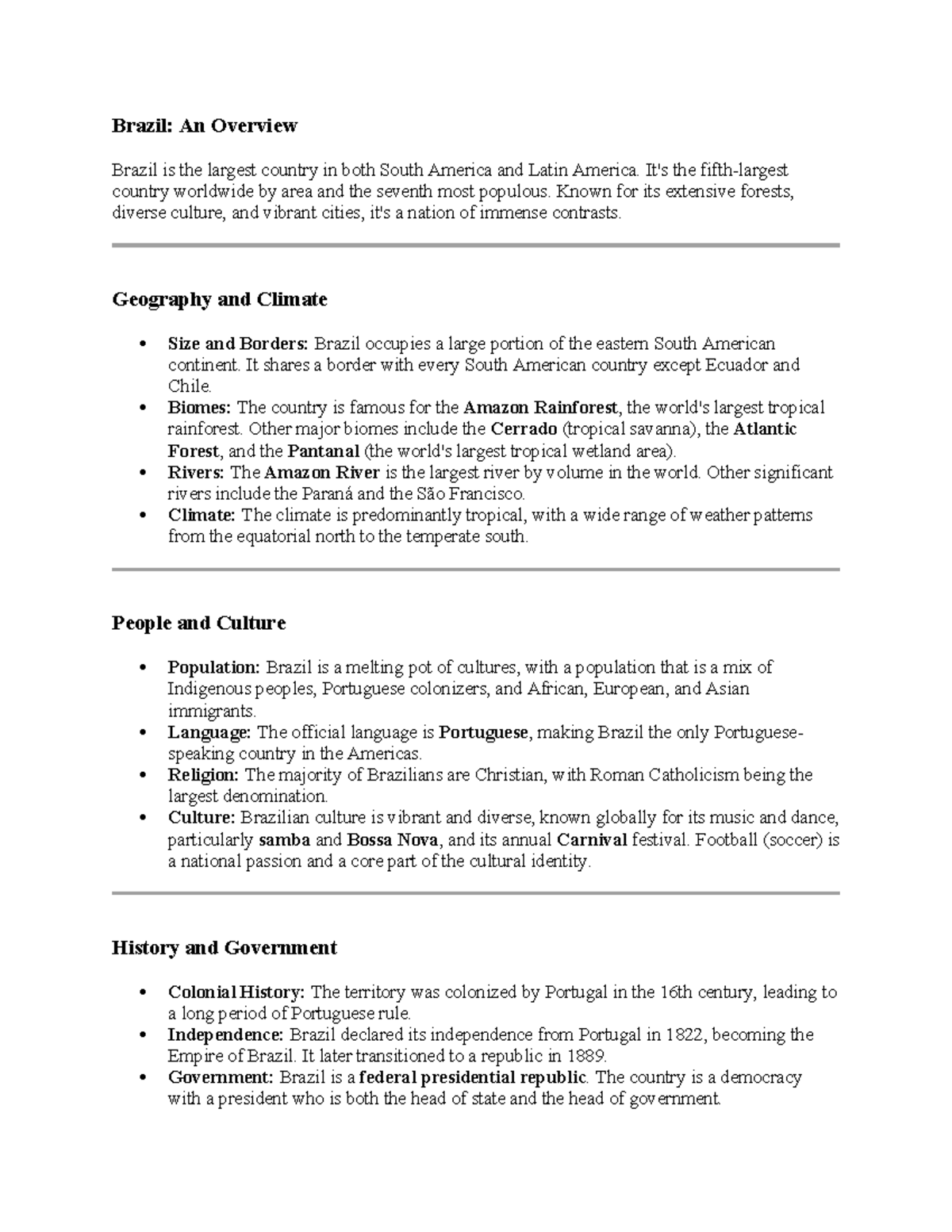 Brazil: An Overview

Brazil is the largest country in both South America and Latin America. It's the fifth-largest country worldwide by area and the seventh most populous. Known for its extensive forests, diverse culture, and vibrant cities, it's a nation of immense contrasts.

Geography and Climate

• Size and Borders: Brazil occupies a large portion of the eastern South American continent. It shares a border with every South American country except Ecuador and Chile.
• Biomes: The country is famous for the Amazon Rainforest, the world's largest tropical rainforest. Other major biomes include the Cerrado (tropical savanna), the Atlantic Forest, and the Pantanal (the world's largest tropical wetland area).
• Rivers: The Amazon River is the largest river by volume in the world. Other significant rivers include the Paraná and the São Francisco.
• Climate: The climate is predominantly tropical, with a wide range of weather patterns from the equatorial north to the temperate south.

People and Culture

• Population: Brazil is a melting pot of cultures, with a population that is a mix of Indigenous peoples, Portuguese colonizers, and African, European, and Asian immigrants.
• Language: The official language is Portuguese, making Brazil the only Portuguese-speaking country in the Americas.
• Religion: The majority of Brazilians are Christian, with Roman Catholicism being the largest denomination.
• Culture: Brazilian culture is vibrant and diverse, known globally for its music and dance, particularly samba and Bossa Nova, and its annual Carnival festival. Football (soccer) is a national passion and a core part of the cultural identity.

History and Government

• Colonial History: The territory was colonized by Portugal in the 16th century, leading to a long period of Portuguese rule.
• Independence: Brazil declared its independence from Portugal in 1822, becoming the Empire of Brazil. It later transitioned to a republic in 1889.
• Government: Brazil is a federal presidential republic. The country is a democracy with a president who is both the head of state and the head of government.